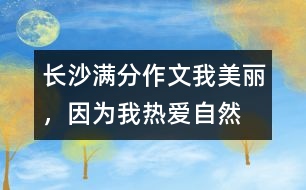 长沙满分作文我美丽，因为我热爱自然